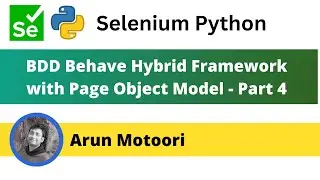 Se

Selenium Python

BDD Behave Hybrid Framework with Page Object Model - Part 4

Arun Motoori